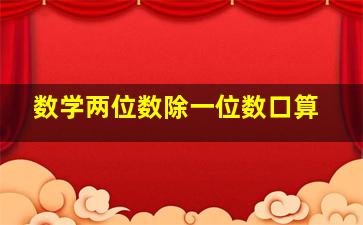 数学两位数除一位数口算